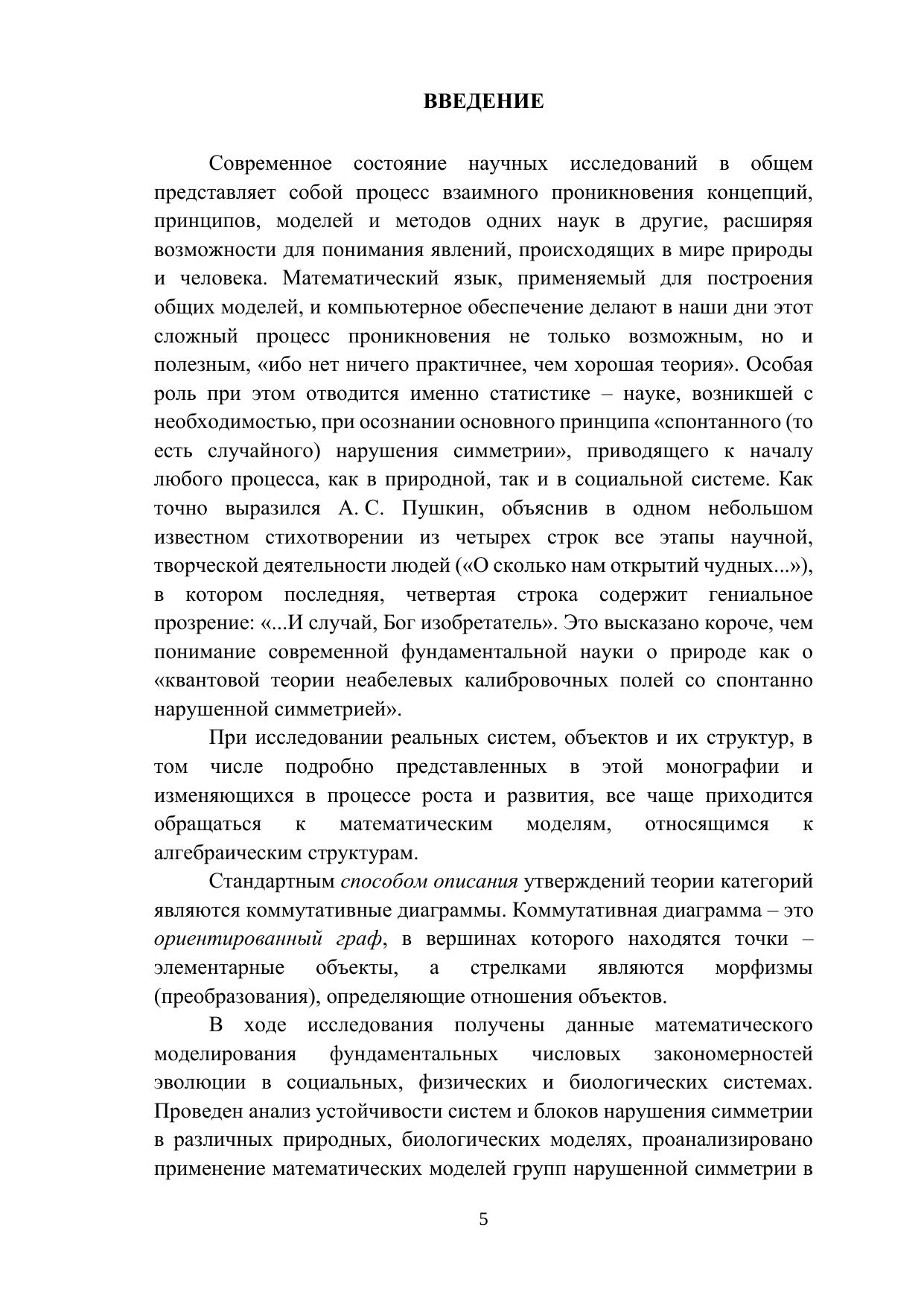 ВВЕДЕНИЕ

Современное состояние научных исследований в общем представляет собой процесс взаимного проникновения концепций, принципов, моделей и методов одних наук в другие, расширяя возможности для понимания явлений, происходящих в мире природы и человека. Математический язык, применяемый для построения общих моделей, и компьютерное обеспечение делают в наши дни этот сложный процесс проникновения не только возможным, но и полезным, «ибо нет ничего практичнее, чем хорошая теория». Особая роль при этом отводится именно статистике – науке, возникшей с необходимостью, при осознании основного принципа «спонтанного (то есть случайного) нарушения симметрии», приводящего к началу любого процесса, как в природной, так и в социальной системе. Как точно выразился А. С. Пушкин, объяснив в одном небольшом известном стихотворении из четырех строк все этапы научной, творческой деятельности людей («О сколько нам открытий чудных...»), в котором последняя, четвертая строка содержит гениальное прозрение: «...И случай, Бог изобретатель». Это высказано короче, чем понимание современной фундаментальной науки о природе как о «квантовой теории неабелевых калибровочных полей со спонтанно нарушенной симметрией».

При исследовании реальных систем, объектов и их структур, в том числе подробно представленных в этой монографии и изменяющихся в процессе роста и развития, все чаще приходится обращаться к математическим моделям, относящимся к алгебраическим структурам.

Стандартным способом описания утверждений теории категорий являются коммутативные диаграммы. Коммутативная диаграмма – это ориентированный граф, в вершинах которого находятся точки – элементарные объекты, а стрелками являются морфизмы (преобразования), определяющие отношения объектов.

В ходе исследования получены данные математического моделирования фундаментальных числовых закономерностей эволюции в социальных, физических и биологических системах. Проведен анализ устойчивости систем и блоков нарушения симметрии в различных природных, биологических моделях, проанализировано применение математических моделей групп нарушенной симметрии в

5